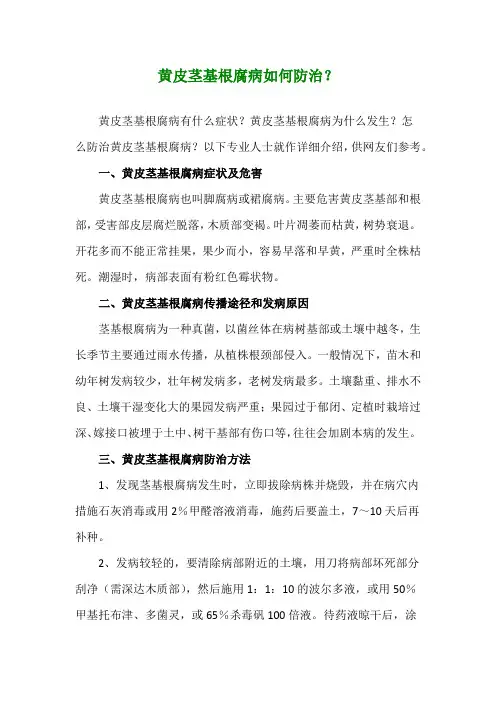 黄皮茎基根腐病如何防治？

黄皮茎基根腐病有什么症状？黄皮茎基根腐病为什么发生？怎么防治黄皮茎基根腐病？以下专业人士就作详细介绍，供网友们参考。

一、黄皮茎基根腐病症状及危害

黄皮茎基根腐病也叫脚腐病或裙腐病。主要危害黄皮茎基部和根部，受害部皮层腐烂脱落，木质部变褐。叶片凋萎而枯黄，树势衰退。开花多而不能正常挂果，果少而小，容易早落和早黄，严重时全株枯死。潮湿时，病部表面有粉红色霉状物。

二、黄皮茎基根腐病传播途径和发病原因

茎基根腐病为一种真菌，以菌丝体在病树基部或土壤中越冬，生长季节主要通过雨水传播，从植株根颈部侵入。一般情况下，苗木和幼年树发病较少，壮年树发病多，老树发病最多。土壤黏重、排水不良、土壤干湿变化大的果园发病严重；果园过于郁闭、定植时栽培过深、嫁接口被埋于土中、树干基部有伤口等，往往会加剧本病的发生。

三、黄皮茎基根腐病防治方法

1、发现茎基根腐病发生时，立即拔除病株并烧毁，并在病穴内措施石灰消毒或用2%甲醛溶液消毒，施药后要盖土，7～10天后再补种。

2、发病较轻的，要清除病部附近的土壤，用刀将病部坏死部分刮净（需深达木质部），然后施用1：1：10的波尔多液，或用50%甲基托布津、多菌灵，或65%杀毒矾100倍液。待药液晾干后，涂